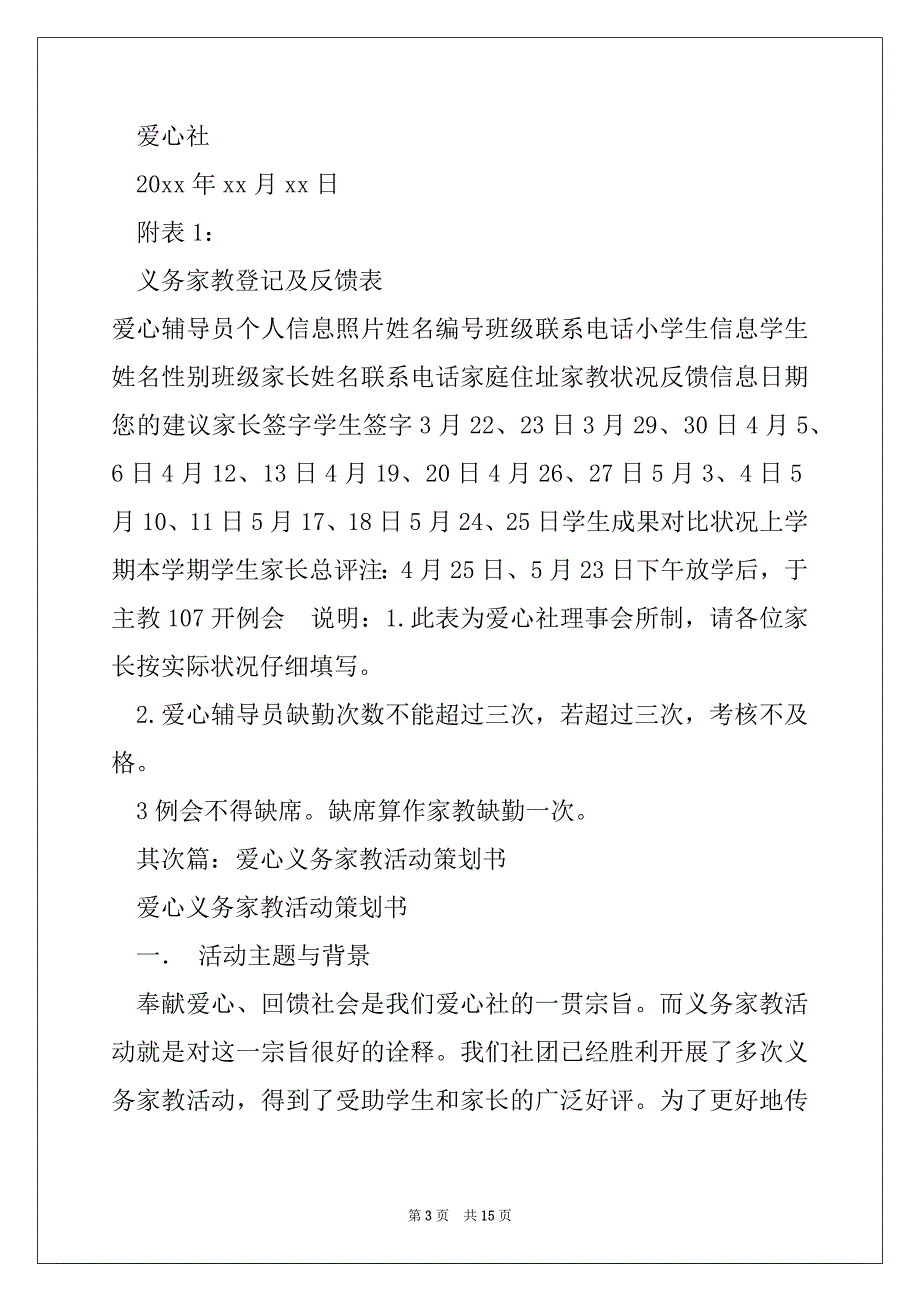 爱心社

20xx 年 xx 月 xx 日

附表 1：

义务家教登记及反馈表

爱心辅导员个人信息照片姓名编号班级联系电话小学生信息学生姓名性别班级家长姓名联系电话家庭住址家教状况反馈信息日期您的建议家长签字学生签字 3 月 22、23 日 3 月 29、30 日 4 月 5、6 日 4 月 12、13 日 4 月 19、20 日 4 月 26、27 日 5 月 3、4 日 5 月 10、11 日 5 月 17、18 日 5 月 24、25 日学生成果对比状况上学期本学期学生家长总评注：4 月 25 日、5 月 23 日下午放学后，于主教 107 开例会　说明：1.此表为爱心社理事会所制，请各位家长按实际状况仔细填写。

2.爱心辅导员缺勤次数不能超过三次，若超过三次，考核不及格。

3 例会不得缺席。缺席算作家教缺勤一次。

其次篇：爱心义务家教活动策划书

爱心义务家教活动策划书

一．　活动主题与背景

奉献爱心、回馈社会是我们爱心社的一贯宗旨。而义务家教活动就是对这一宗旨很好的诠释。我们社团已经胜利开展了多次义务家教活动，得到了受助学生和家长的广泛好评。为了更好地传

第 3 页　共 15 页